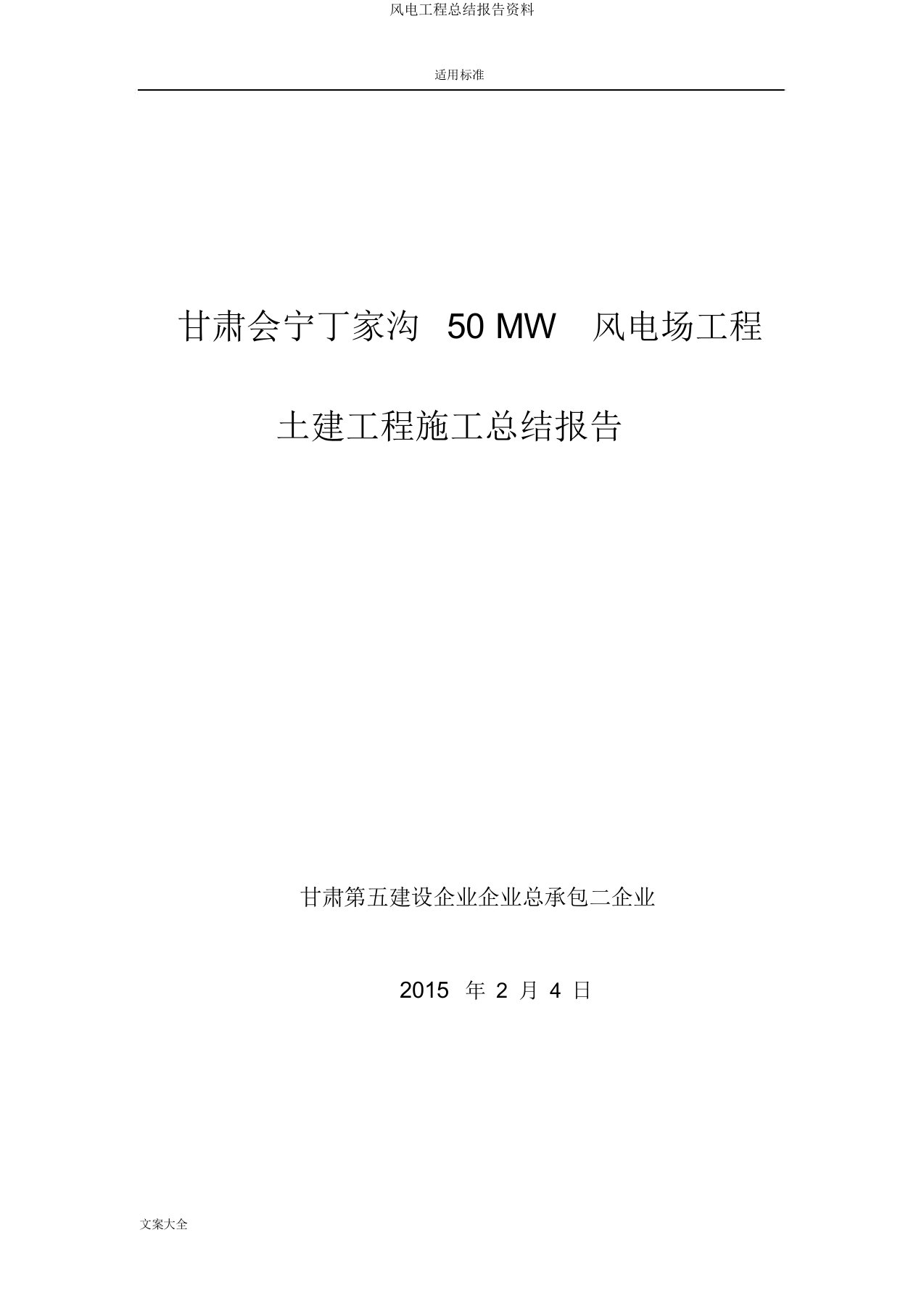 风电工程总结报告资料

适用标准

甘肃会宁丁家沟 50 MW 风电场工程

土建工程施工总结报告

甘肃第五建设企业企业总承包二企业

2015 年 2 月 4 日

文案大全